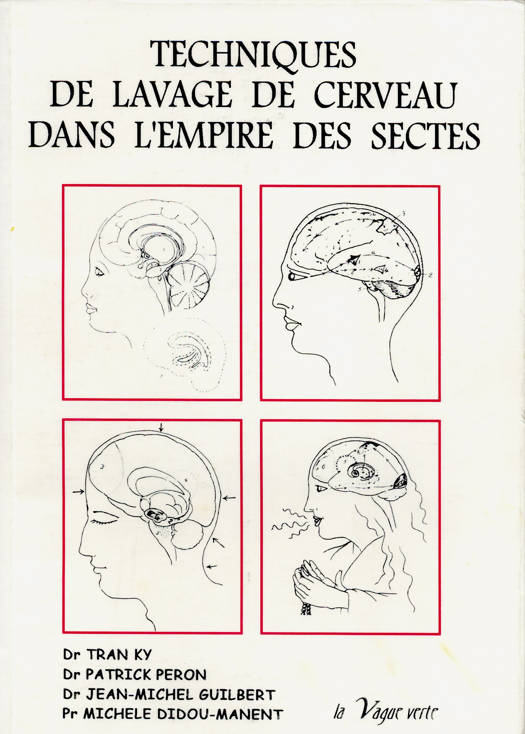 TECHNIQUES
DE LAVAGE DE CERVEAU
DANS L'EMPIRE DES SECTES

Dr TRAN KY
Dr PATRICK PERON
Dr JEAN-MICHEL GUILBERT
Pr MICHELE DIDOU-MANENT

la Vague verte